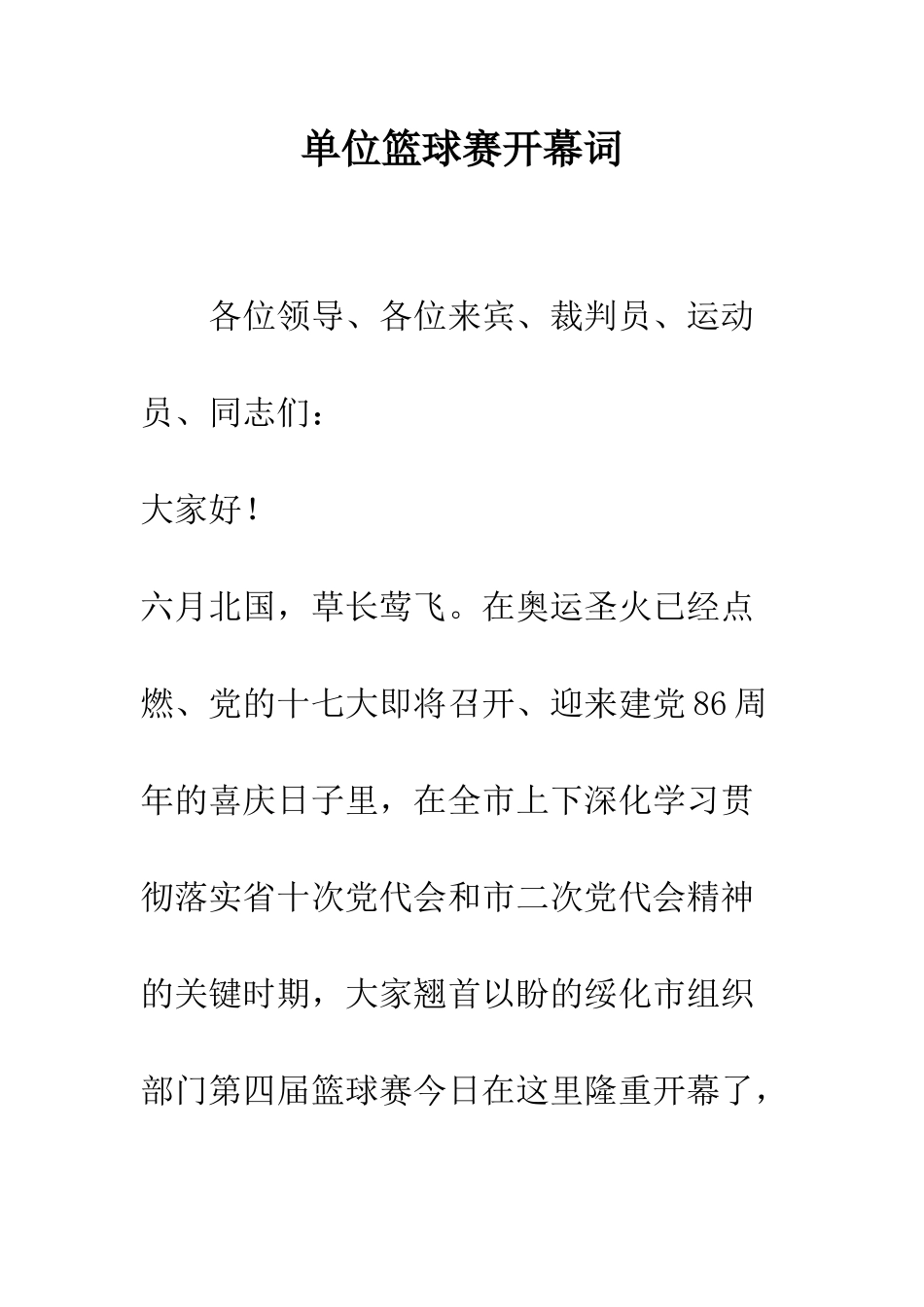 单位篮球赛开幕词

各位领导、各位来宾、裁判员、运动员、同志们：

大家好！

六月北国，草长莺飞。在奥运圣火已经点燃、党的十七大即将召开、迎来建党86周年的喜庆日子里，在全市上下深化学习贯彻落实省十次党代会和市二次党代会精神的关键时期，大家翘首以盼的绥化市组织部门第四届篮球赛今日在这里隆重开幕了，